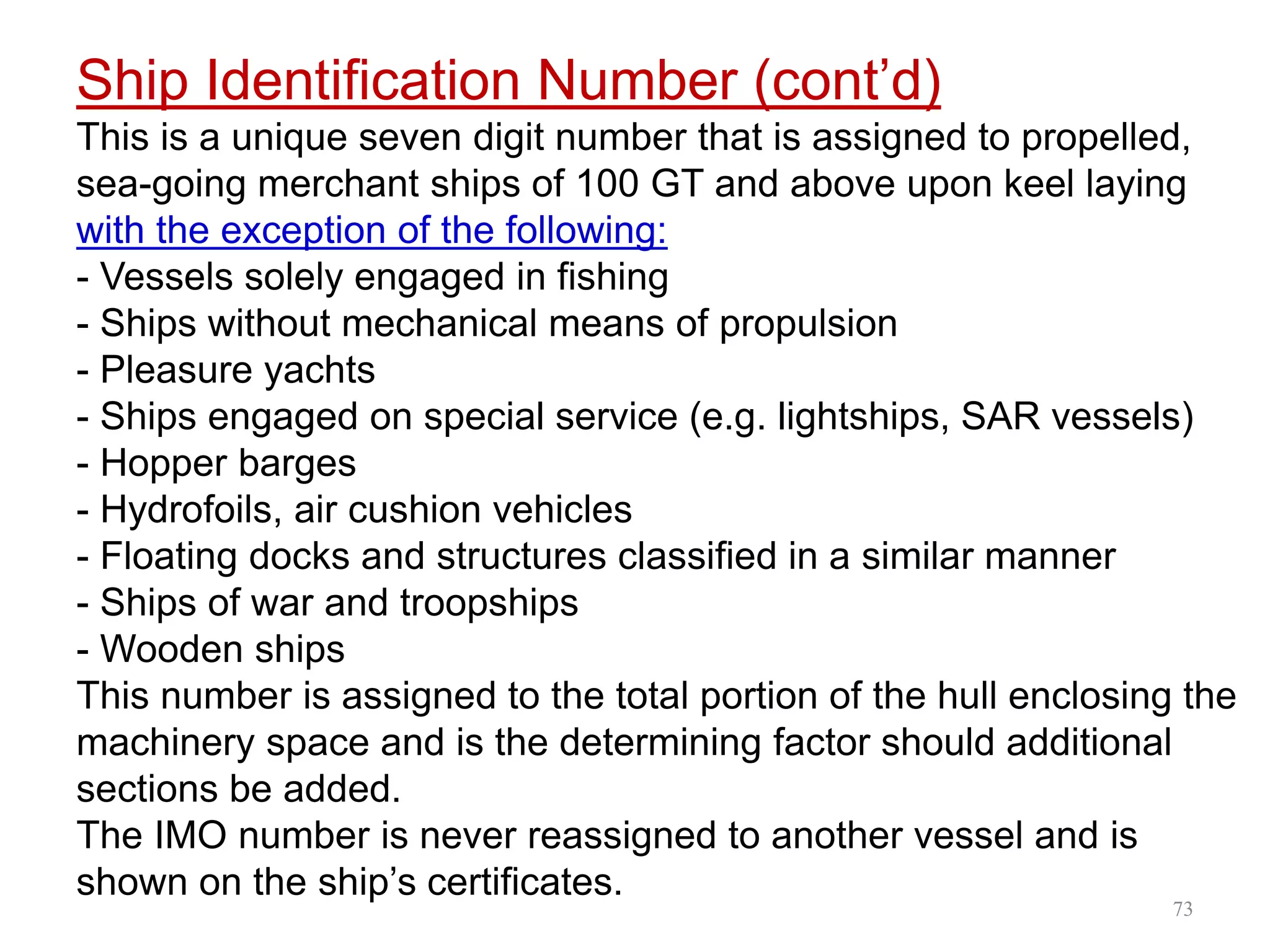 Ship Identification Number (cont’d)

This is a unique seven digit number that is assigned to propelled, sea-going merchant ships of 100 GT and above upon keel laying with the exception of the following:
- Vessels solely engaged in fishing
- Ships without mechanical means of propulsion
- Pleasure yachts
- Ships engaged on special service (e.g. lightships, SAR vessels)
- Hopper barges
- Hydrofoils, air cushion vehicles
- Floating docks and structures classified in a similar manner
- Ships of war and troopships
- Wooden ships

This number is assigned to the total portion of the hull enclosing the machinery space and is the determining factor should additional sections be added.

The IMO number is never reassigned to another vessel and is shown on the ship’s certificates.

73